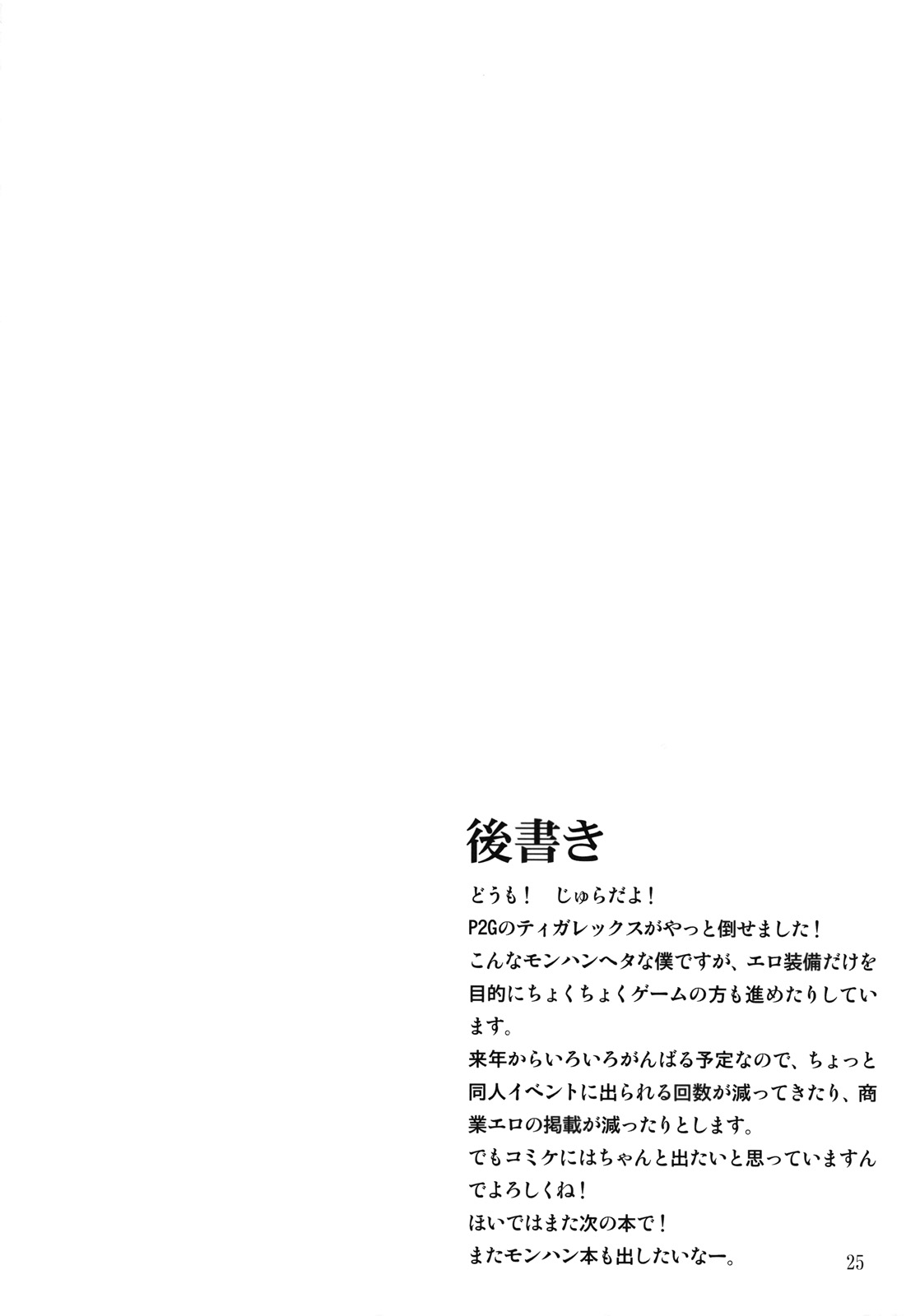 後書き

どうも！　じゅらだよ！
P2Gのティガレックスがやっと倒せました！
こんなモンハンヘタな僕ですが、エロ装備だけを目的にちょくちょくゲームの方も進めたりしています。
来年からいろいろがんばる予定なので、ちょっと同人イベントに出られる回数が減ってきたり、商業エロの掲載が減ったりとします。
でもコミケにはちゃんと出たいと思っていますんでよろしくね！
ほいではまた次の本で！
またモンハン本も出したいなー。

25